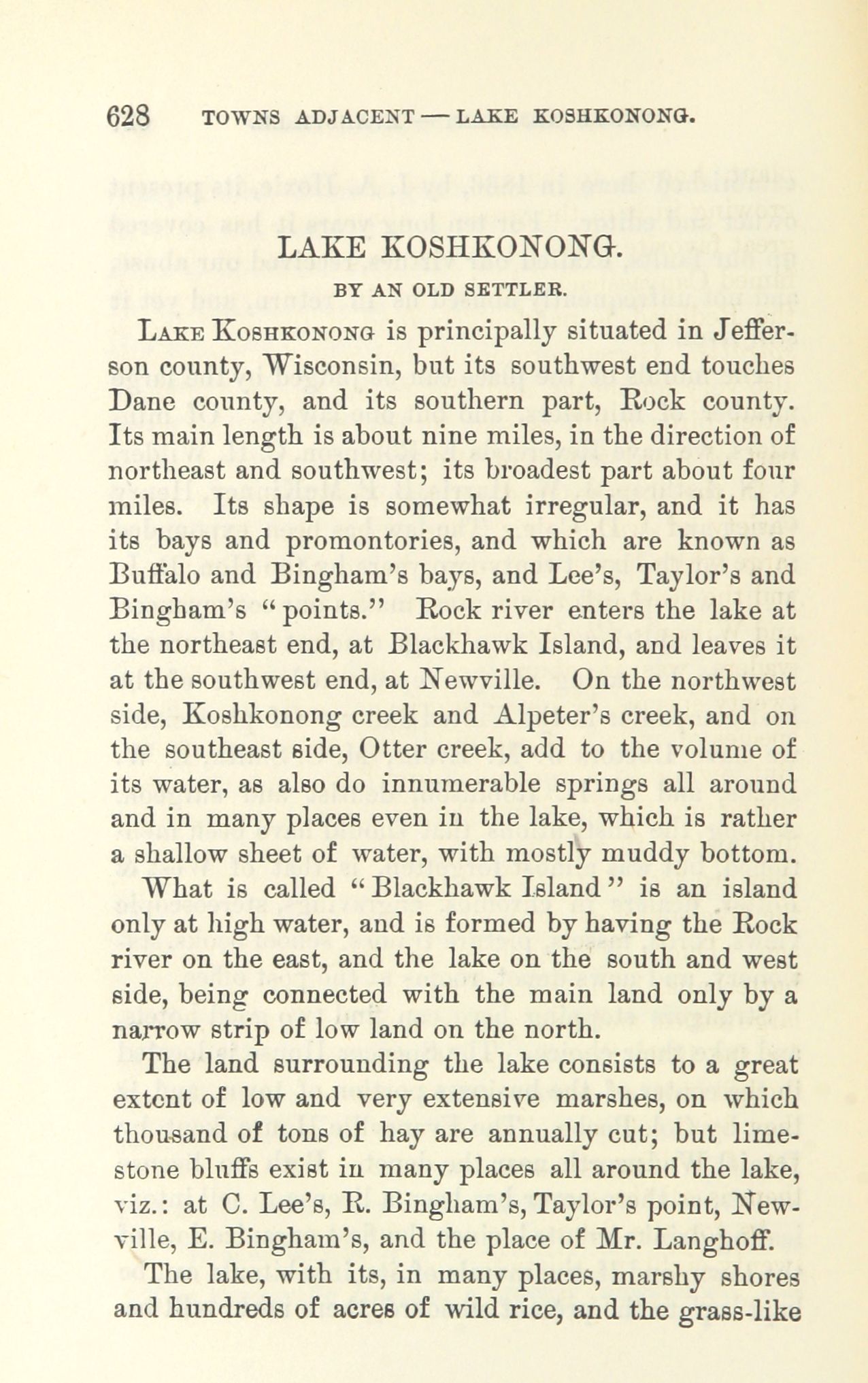 628 TOWNS ADJACENT — LAKE KOSHKONONG.

LAKE KOSHKONONG.

BY AN OLD SETTLER.

LAKE KOSHKONONG is principally situated in Jefferson county, Wisconsin, but its southwest end touches Dane county, and its southern part, Rock county. Its main length is about nine miles, in the direction of northeast and southwest; its broadest part about four miles. Its shape is somewhat irregular, and it has its bays and promontories, and which are known as Buffalo and Bingham's bays, and Lee's, Taylor's and Bingham's "points." Rock river enters the lake at the northeast end, at Blackhawk Island, and leaves it at the southwest end, at Newville. On the northwest side, Koshkonong creek and Alpeter's creek, and on the southeast side, Otter creek, add to the volume of its water, as also do innumerable springs all around and in many places even in the lake, which is rather a shallow sheet of water, with mostly muddy bottom.

What is called "Blackhawk Island" is an island only at high water, and is formed by having the Rock river on the east, and the lake on the south and west side, being connected with the main land only by a narrow strip of low land on the north.

The land surrounding the lake consists to a great extent of low and very extensive marshes, on which thousand of tons of hay are annually cut; but limestone bluffs exist in many places all around the lake, viz.: at C. Lee's, R. Bingham's, Taylor's point, Newville, E. Bingham's, and the place of Mr. Langhoff.

The lake, with its, in many places, marshy shores and hundreds of acres of wild rice, and the grass-like